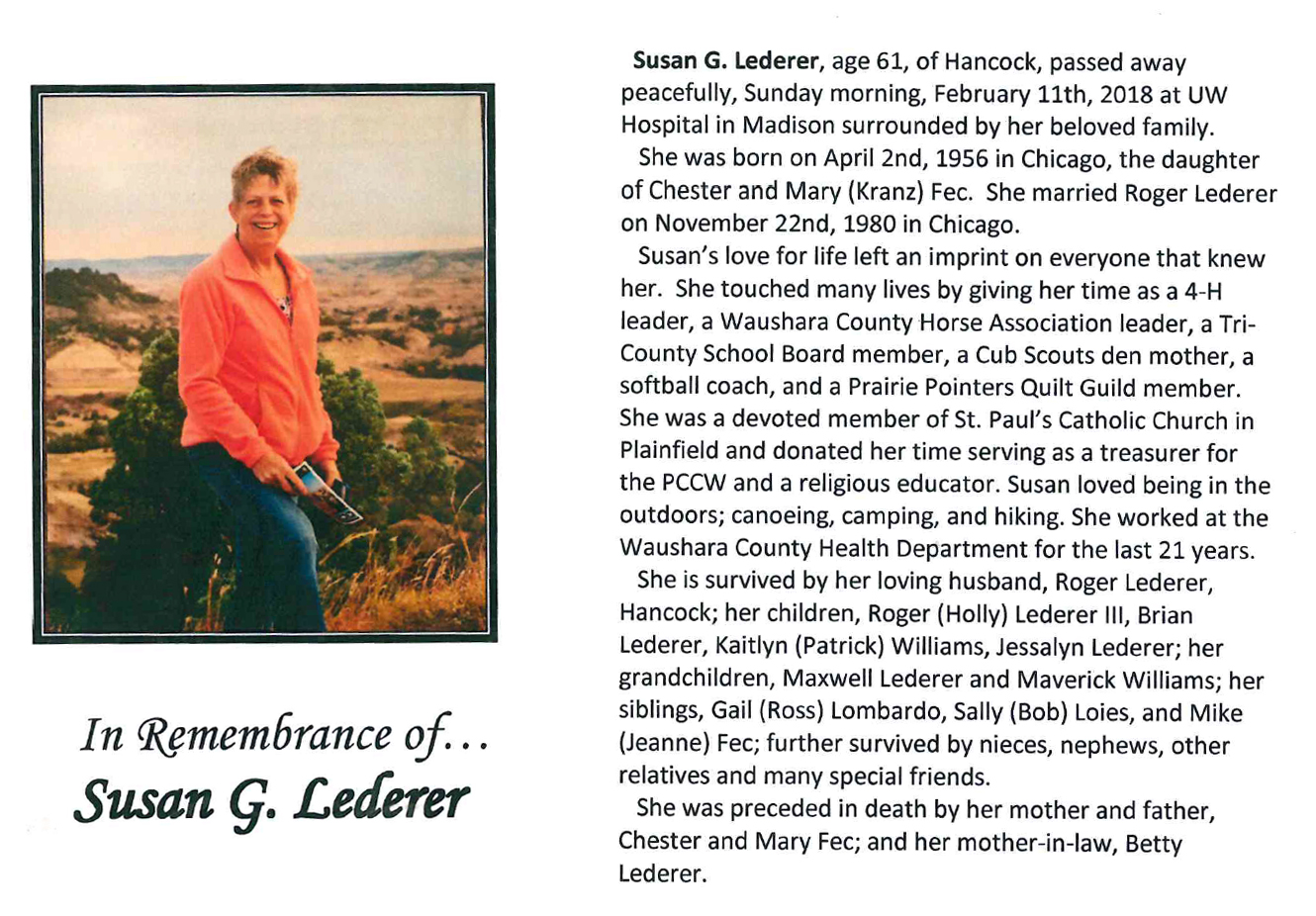 In Remembrance of...
Susan G. Lederer

Susan G. Lederer, age 61, of Hancock, passed away peacefully, Sunday morning, February 11th, 2018 at UW Hospital in Madison surrounded by her beloved family.

She was born on April 2nd, 1956 in Chicago, the daughter of Chester and Mary (Kranz) Fec. She married Roger Lederer on November 22nd, 1980 in Chicago.

Susan's love for life left an imprint on everyone that knew her. She touched many lives by giving her time as a 4-H leader, a Waushara County Horse Association leader, a Tri-County School Board member, a Cub Scouts den mother, a softball coach, and a Prairie Pointers Quilt Guild member. She was a devoted member of St. Paul's Catholic Church in Plainfield and donated her time serving as a treasurer for the PCCW and a religious educator. Susan loved being in the outdoors; canoeing, camping, and hiking. She worked at the Waushara County Health Department for the last 21 years.

She is survived by her loving husband, Roger Lederer, Hancock; her children, Roger (Holly) Lederer III, Brian Lederer, Kaitlyn (Patrick) Williams, Jessalyn Lederer; her grandchildren, Maxwell Lederer and Maverick Williams; her siblings, Gail (Ross) Lombardo, Sally (Bob) Loies, and Mike (Jeanne) Fec; further survived by nieces, nephews, other relatives and many special friends.

She was preceded in death by her mother and father, Chester and Mary Fec; and her mother-in-law, Betty Lederer.